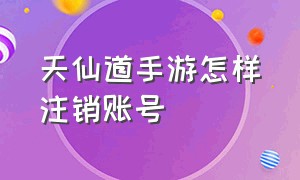 天仙道手游怎样注销账号